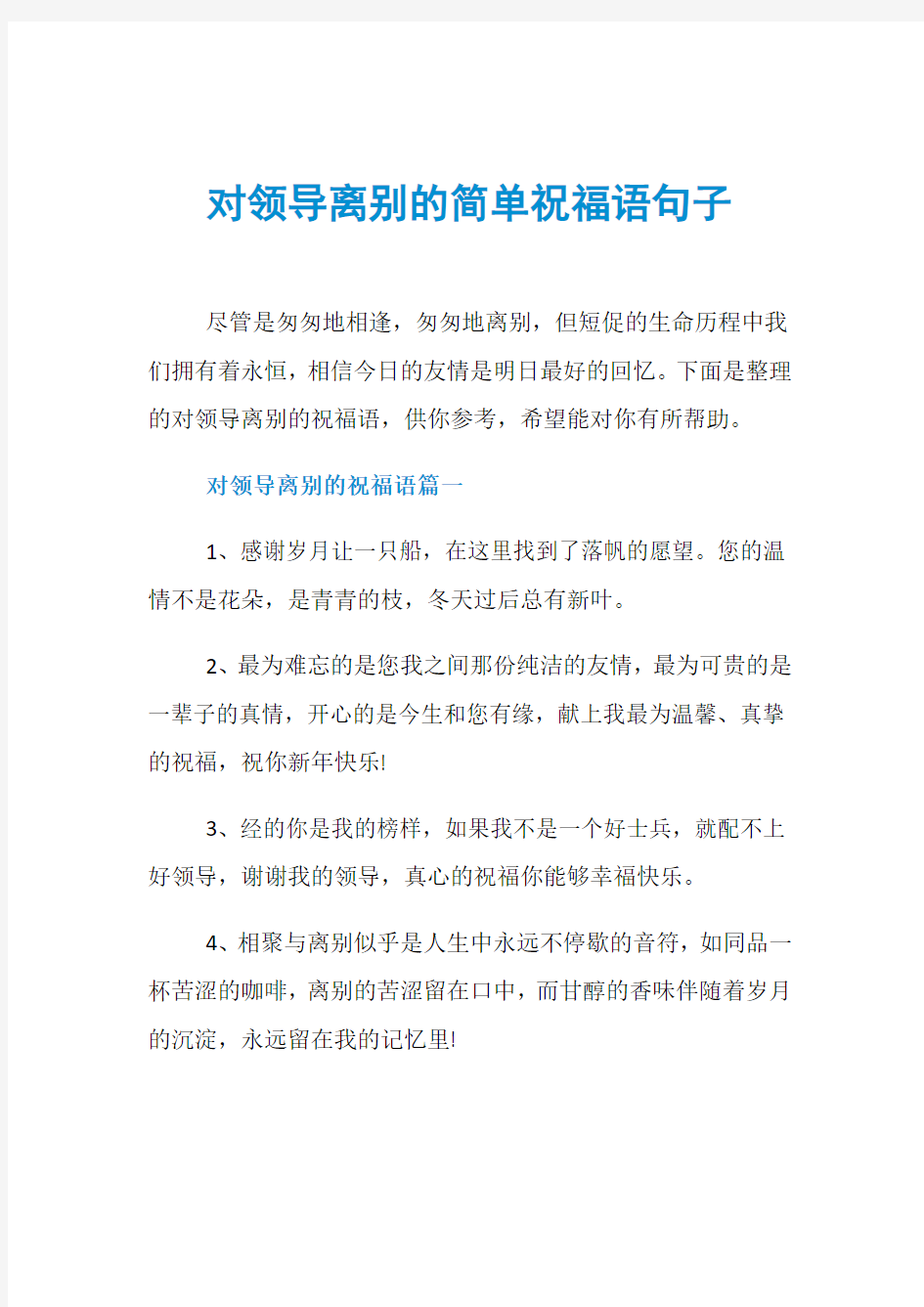 对领导离别的简单祝福语句子

尽管是匆匆地相逢，匆匆地离别，但短促的生命历程中我们拥有着永恒，相信今日的友情是明日最好的回忆。下面是整理的对领导离别的祝福语，供你参考，希望能对你有所帮助。

对领导离别的祝福语篇一

1、感谢岁月让一只船，在这里找到了落帆的愿望。您的温情不是花朵，是青青的枝，冬天过后总有新叶。

2、最为难忘的是您我之间那份纯洁的友情，最为可贵的是一辈子的真情，开心的是今生和您有缘，献上我最为温馨、真挚的祝福，祝你新年快乐!

3、经的你是我的榜样，如果我不是一个好士兵，就配不上好领导，谢谢我的领导，真心的祝福你能够幸福快乐。

4、相聚与离别似乎是人生中永远不停歇的音符，如同品一杯苦涩的咖啡，离别的苦涩留在口中，而甘醇的香味伴随着岁月的沉淀，永远留在我的记忆里!